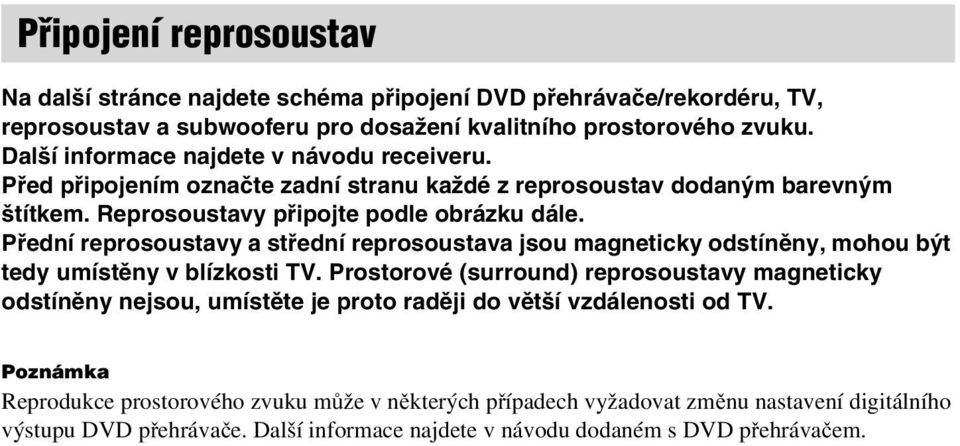 Připojení reprosoustav

Na další stránce najdete schéma připojení DVD přehrávače/rekordéru, TV, reprosoustav a subwooferu pro dosažení kvalitního prostorového zvuku. Další informace najdete v návodu receiveru.
Před připojením označte zadní stranu každé z reprosoustav dodaným barevným štítkem. Reprosoustavy připojte podle obrázku dále.
Přední reprosoustavy a střední reprosoustava jsou magneticky odstíněny, mohou být tedy umístěny v blízkosti TV. Prostorové (surround) reprosoustavy magneticky odstíněny nejsou, umístěte je proto raději do větší vzdálenosti od TV.

Poznámka
Reprodukce prostorového zvuku může v některých případech vyžadovat změnu nastavení digitálního výstupu DVD přehrávače. Další informace najdete v návodu dodaném s DVD přehrávačem.